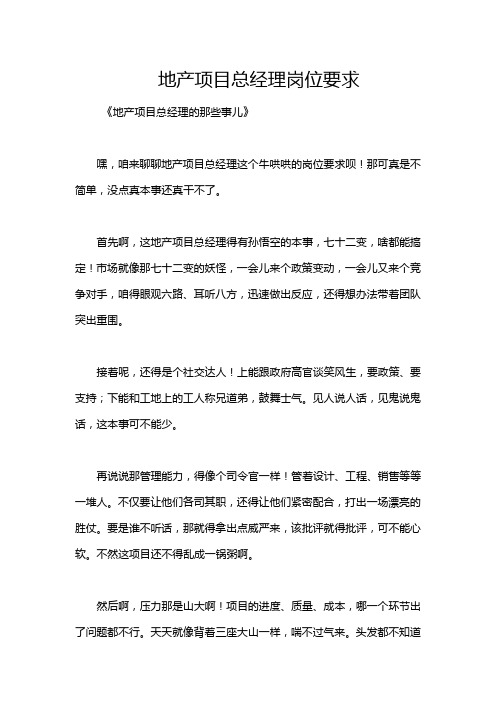 地产项目总经理岗位要求

《地产项目总经理的那些事儿》

嘿，咱来聊聊地产项目总经理这个牛哄哄的岗位要求呗！那可真是不简单，没点真本事还真干不了。

首先啊，这地产项目总经理得有孙悟空的本事，七十二变，啥都能搞定！市场就像那七十二变的妖怪，一会儿来个政策变动，一会儿又来个竞争对手，咱得眼观六路、耳听八方，迅速做出反应，还得想办法带着团队突出重围。

接着呢，还得是个社交达人！上能跟政府高官谈笑风生，要政策、要支持；下能和工地上的工人称兄道弟，鼓舞士气。见人说人话，见鬼说鬼话，这本事可不能少。

再说说那管理能力，得像个司令官一样！管着设计、工程、销售等等一堆人。不仅要让他们各司其职，还得让他们紧密配合，打出一场漂亮的胜仗。要是谁不听话，那就得拿出点威严来，该批评就得批评，可不能心软。不然这项目还不得乱成一锅粥啊。

然后啊，压力那是山大啊！项目的进度、质量、成本，哪一个环节出了问题都不行。天天就像背着三座大山一样，喘不过气来。头发都不知道